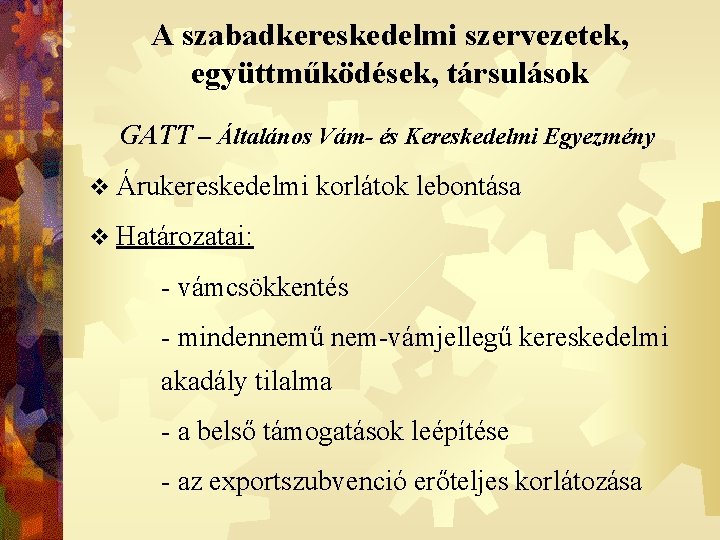 A szabadkereskedelmi szervezetek, együttműködések, társulások

GATT – Általános Vám- és Kereskedelmi Egyezmény

❖ Árukereskedelmi korlátok lebontása

❖ Határozatai:

- vámcsökkentés

- mindennemű nem-vámjellegű kereskedelmi akadály tilalma

- a belső támogatások leépítése

- az exportszubvenció erőteljes korlátozása